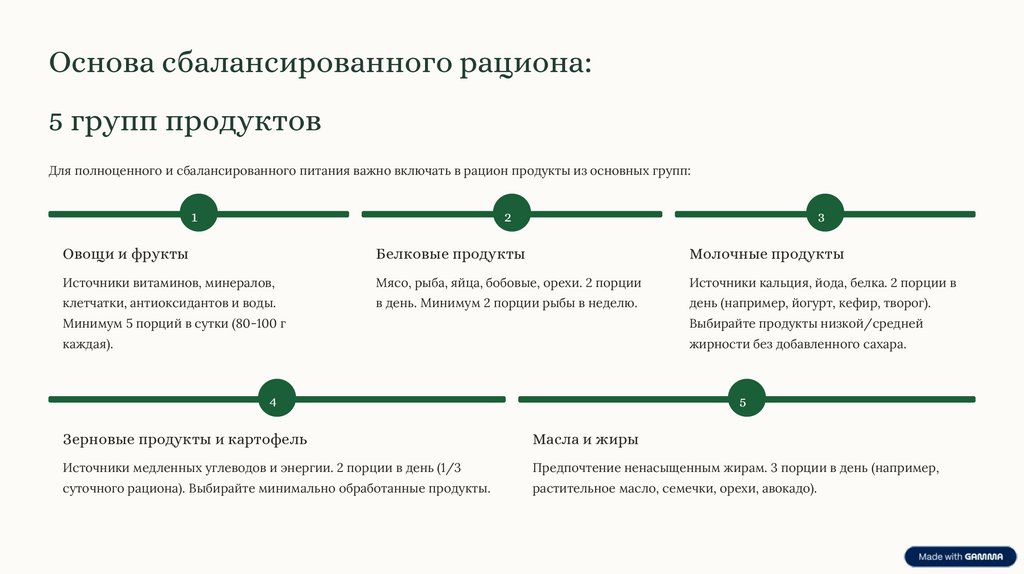 Основа сбалансированного рациона:

5 групп продуктов

Для полноценного и сбалансированного питания важно включать в рацион продукты из основных групп:

1

Овощи и фрукты

Источники витаминов, минералов, клетчатки, антиоксидантов и воды. Минимум 5 порций в сутки (80-100 г каждая).

2

Белковые продукты

Мясо, рыба, яйца, бобовые, орехи. 2 порции в день. Минимум 2 порции рыбы в неделю.

3

Молочные продукты

Источники кальция, йода, белка. 2 порции в день (например, йогурт, кефир, творог). Выбирайте продукты низкой/средней жирности без добавленного сахара.

4

Зерновые продукты и картофель

Источники медленных углеводов и энергии. 2 порции в день (1/3 суточного рациона). Выбирайте минимально обработанные продукты.

5

Масла и жиры

Предпочтение ненасыщенным жирам. 3 порции в день (например, растительное масло, семечки, орехи, авокадо).

Made with GAMMA